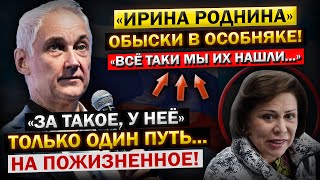 «ИРИНА РОДНИНА»
ОБЫСКИ В ОСОБНЯКЕ!
«ВСЁ ТАКИ МЫ ИХ НАШЛИ...»

«ЗА ТАКОЕ, У НЕЁ»
ТОЛЬКО ОДИН ПУТЬ...
НА ПОЖИЗНЕННОЕ!